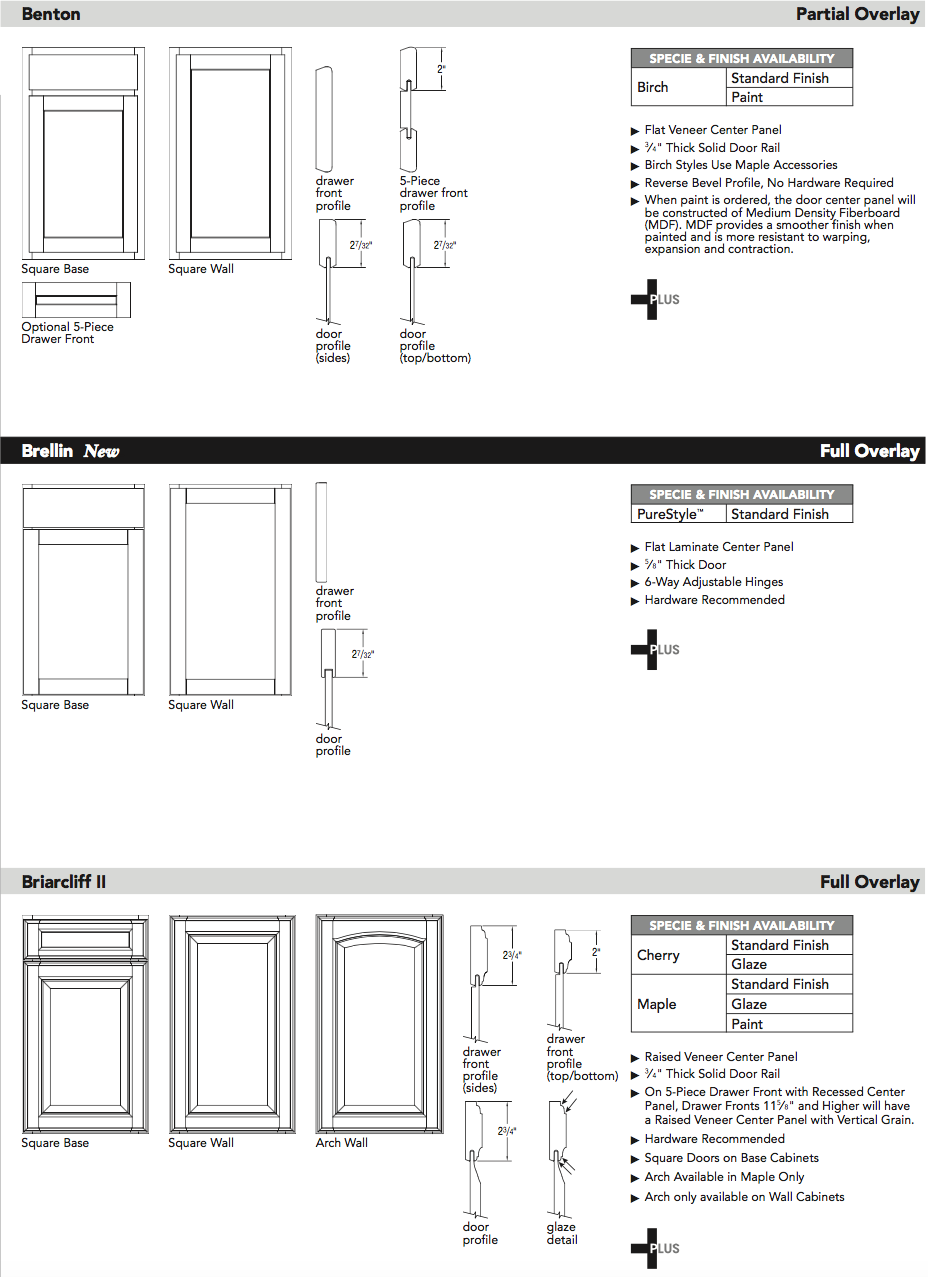 Benton

Partial Overlay

Square Base

Square Wall

Optional 5-Piece Drawer Front

drawer front profile

2"

5-Piece drawer front profile

$2\frac{7}{32}$"

door profile (sides)

$2\frac{7}{32}$"

door profile (top/bottom)

| SPECIE & FINISH AVAILABILITY | |
|---|---|
| Birch | Standard Finish |
| | Paint |

▶ Flat Veneer Center Panel
▶ $\frac{3}{4}$" Thick Solid Door Rail
▶ Birch Styles Use Maple Accessories
▶ Reverse Bevel Profile, No Hardware Required
▶ When paint is ordered, the door center panel will be constructed of Medium Density Fiberboard (MDF). MDF provides a smoother finish when painted and is more resistant to warping, expansion and contraction.

PLUS

Brellin New

Full Overlay

Square Base

Square Wall

drawer front profile

$2\frac{7}{32}$"

door profile

| SPECIE & FINISH AVAILABILITY | |
|---|---|
| PureStyle™ | Standard Finish |

▶ Flat Laminate Center Panel
▶ $\frac{5}{8}$" Thick Door
▶ 6-Way Adjustable Hinges
▶ Hardware Recommended

PLUS

Briarcliff II

Full Overlay

Square Base

Square Wall

Arch Wall

$2\frac{3}{4}$"

drawer front profile (sides)

2"

drawer front profile (top/bottom)

$2\frac{3}{4}$"

door profile

glaze detail

| SPECIE & FINISH AVAILABILITY | |
|---|---|
| Cherry | Standard Finish |
| | Glaze |
| Maple | Standard Finish |
| | Glaze |
| | Paint |

▶ Raised Veneer Center Panel
▶ $\frac{3}{4}$" Thick Solid Door Rail
▶ On 5-Piece Drawer Front with Recessed Center Panel, Drawer Fronts $11\frac{5}{8}$" and Higher will have a Raised Veneer Center Panel with Vertical Grain.
▶ Hardware Recommended
▶ Square Doors on Base Cabinets
▶ Arch Available in Maple Only
▶ Arch only available on Wall Cabinets

PLUS